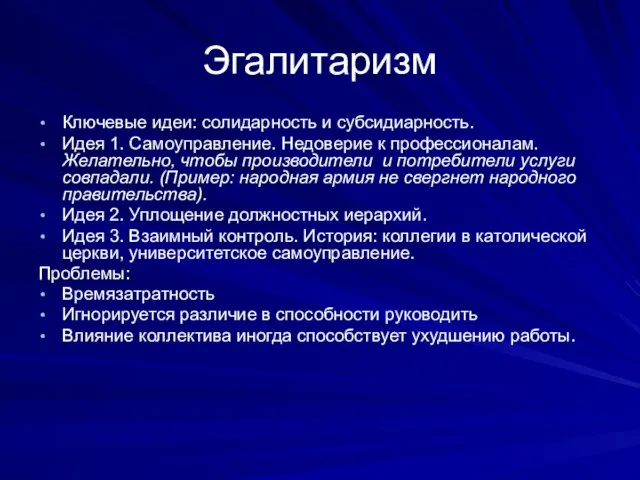 Эгалитаризм

• Ключевые идеи: солидарность и субсидиарность.
• Идея 1. Самоуправление. Недоверие к профессионалам. Желательно, чтобы производители и потребители услуги совпадали. (Пример: народная армия не свергнет народного правительства).
• Идея 2. Уплощение должностных иерархий.
• Идея 3. Взаимный контроль. История: коллегии в католической церкви, университетское самоуправление.

Проблемы:
• Времязатратность
• Игнорируется различие в способности руководить
• Влияние коллектива иногда способствует ухудшению работы.